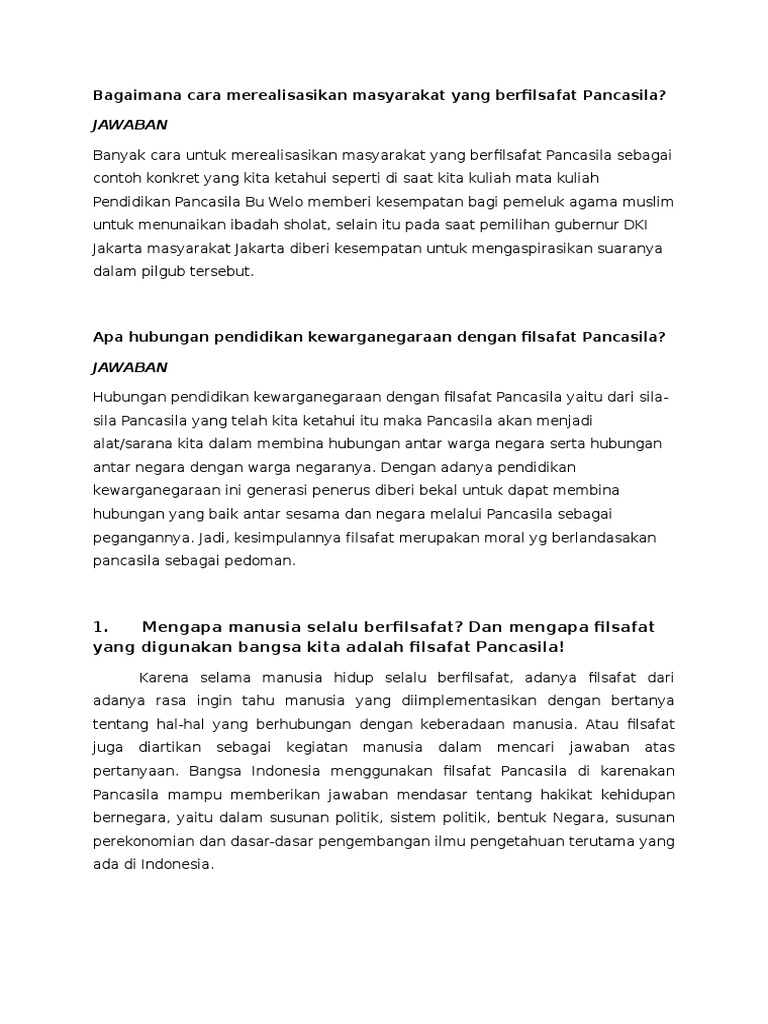 Bagaimana cara merealisasikan masyarakat yang berfilsafat Pancasila?

JAWABAN

Banyak cara untuk merealisasikan masyarakat yang berfilsafat Pancasila sebagai contoh konkret yang kita ketahui seperti di saat kita kuliah mata kuliah Pendidikan Pancasila Bu Welo memberi kesempatan bagi pemeluk agama muslim untuk menunaikan ibadah sholat, selain itu pada saat pemilihan gubernur DKI Jakarta masyarakat Jakarta diberi kesempatan untuk mengaspirasikan suaranya dalam pilgub tersebut.

Apa hubungan pendidikan kewarganegaraan dengan filsafat Pancasila?

JAWABAN

Hubungan pendidikan kewarganegaraan dengan filsafat Pancasila yaitu dari sila-sila Pancasila yang telah kita ketahui itu maka Pancasila akan menjadi alat/sarana kita dalam membina hubungan antar warga negara serta hubungan antar negara dengan warga negaranya. Dengan adanya pendidikan kewarganegaraan ini generasi penerus diberi bekal untuk dapat membina hubungan yang baik antar sesama dan negara melalui Pancasila sebagai pegangannya. Jadi, kesimpulannya filsafat merupakan moral yg berlandasakan pancasila sebagai pedoman.

1. Mengapa manusia selalu berfilsafat? Dan mengapa filsafat yang digunakan bangsa kita adalah filsafat Pancasila!

Karena selama manusia hidup selalu berfilsafat, adanya filsafat dari adanya rasa ingin tahu manusia yang diimplementasikan dengan bertanya tentang hal-hal yang berhubungan dengan keberadaan manusia. Atau filsafat juga diartikan sebagai kegiatan manusia dalam mencari jawaban atas pertanyaan. Bangsa Indonesia menggunakan filsafat Pancasila di karenakan Pancasila mampu memberikan jawaban mendasar tentang hakikat kehidupan bernegara, yaitu dalam susunan politik, sistem politik, bentuk Negara, susunan perekonomian dan dasar-dasar pengembangan ilmu pengetahuan terutama yang ada di Indonesia.